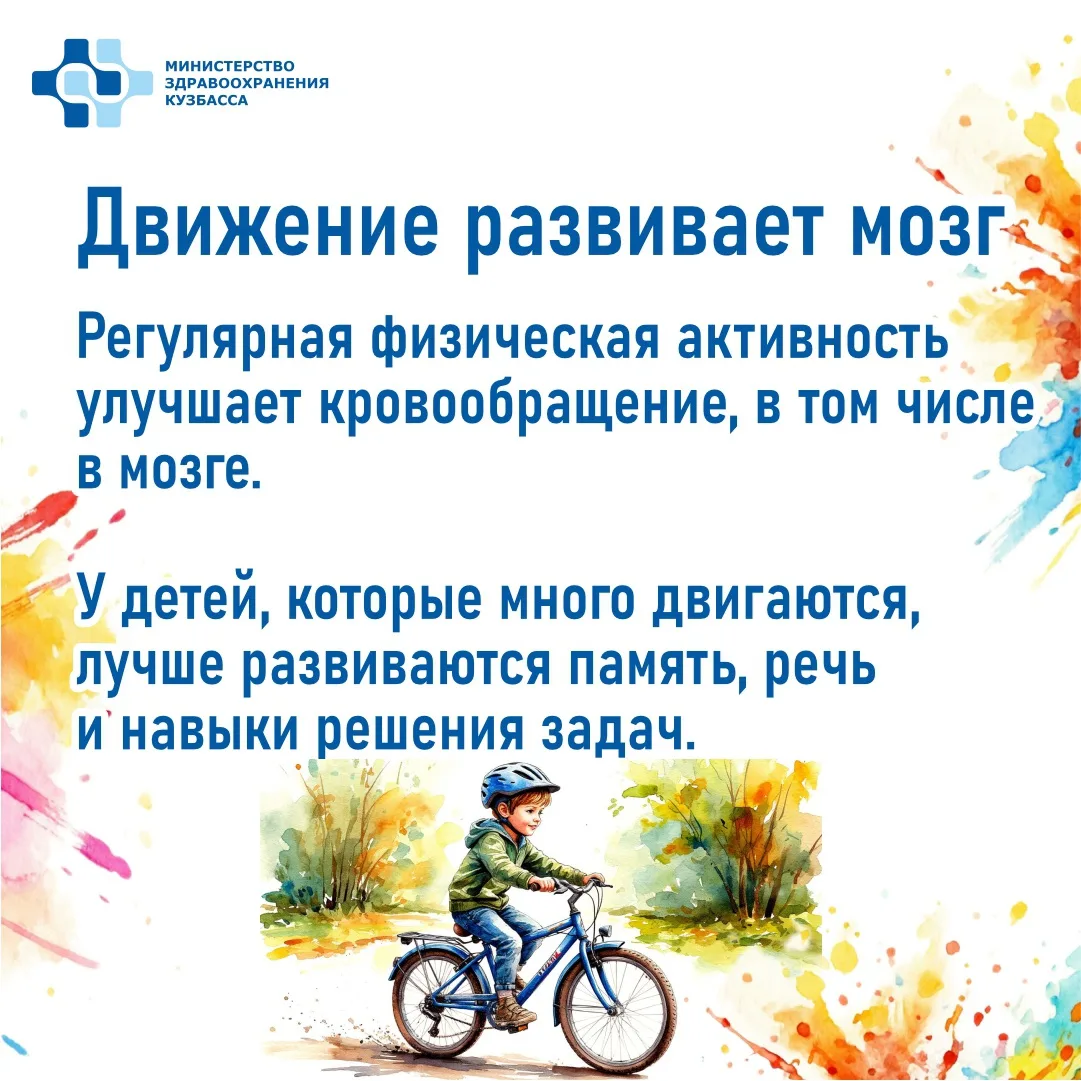 МИНИСТЕРСТВО
ЗДРАВООХРАНЕНИЯ
КУЗБАССА

Движение развивает мозг

Регулярная физическая активность улучшает кровообращение, в том числе в мозге.

У детей, которые много двигаются, лучше развиваются память, речь и навыки решения задач.